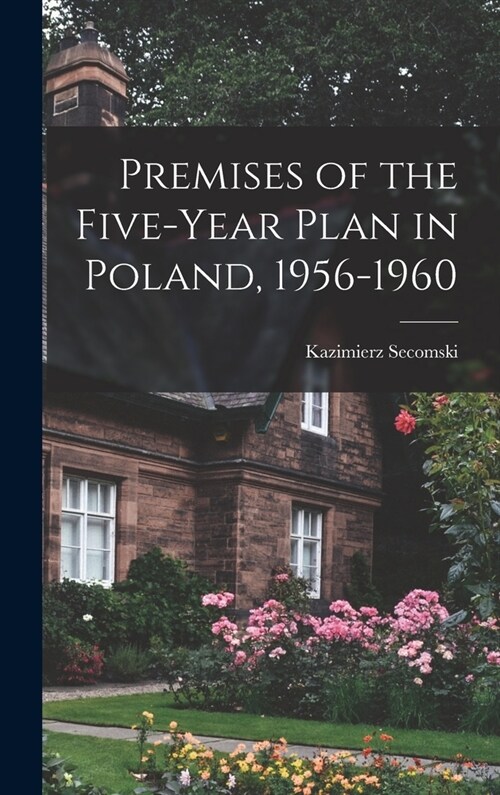 Premises of the Five-Year Plan in Poland, 1956-1960

Kazimierz Secomski